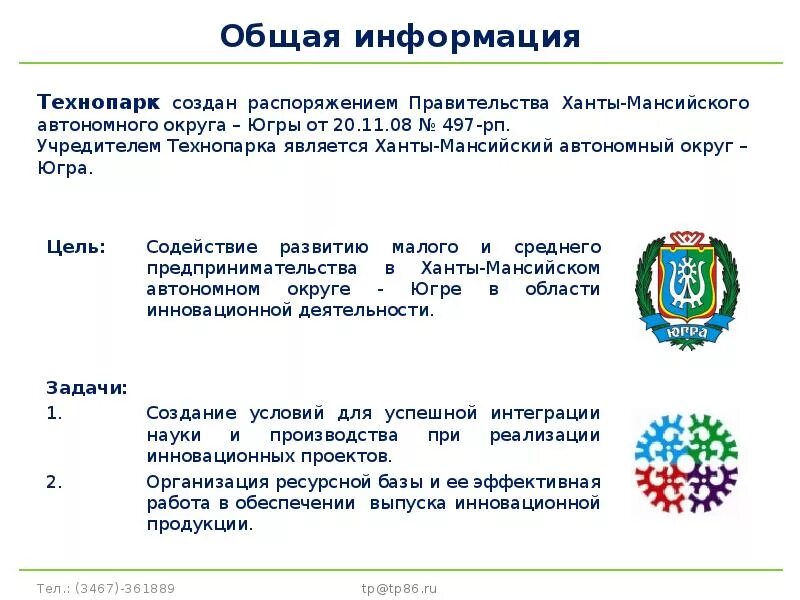 Общая информация

Технопарк создан распоряжением Правительства Ханты-Мансийского автономного округа – Югры от 20.11.08 № 497-рп.
Учредителем Технопарка является Ханты-Мансийский автономный округ – Югра.

Цель: Содействие развитию малого и среднего предпринимательства в Ханты-Мансийском автономном округе - Югре в области инновационной деятельности.

ЮГРА

Задачи:
1. Создание условий для успешной интеграции науки и производства при реализации инновационных проектов.
2. Организация ресурсной базы и ее эффективная работа в обеспечении выпуска инновационной продукции.

Тел.: (3467)-361889 tp@tp86.ru